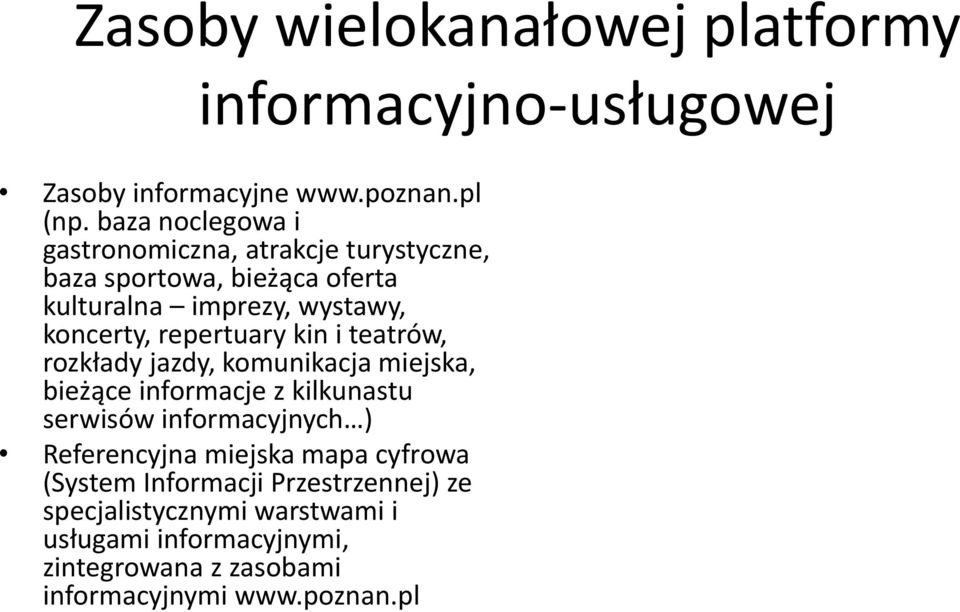 Zasoby wielokanałowej platformy informacyjno-usługowej

• Zasoby informacyjne www.poznan.pl (np. baza noclegowa i gastronomiczna, atrakcje turystyczne, baza sportowa, bieżąca oferta kulturalna – imprezy, wystawy, koncerty, repertuary kin i teatrów, rozkłady jazdy, komunikacja miejska, bieżące informacje z kilkunastu serwisów informacyjnych…)

• Referencyjna miejska mapa cyfrowa (System Informacji Przestrzennej) ze specjalistycznymi warstwami i usługami informacyjnymi, zintegrowana z zasobami informacyjnymi www.poznan.pl